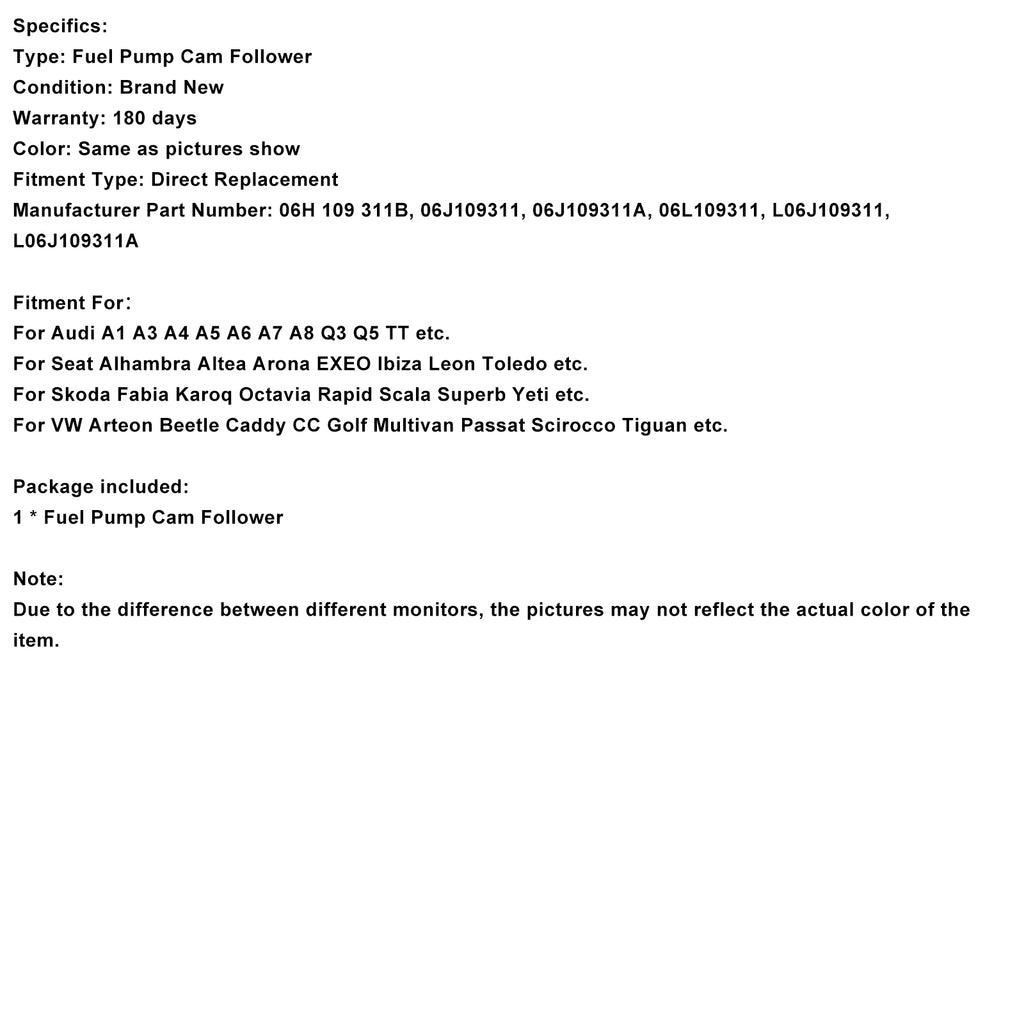 Specifics:
Type: Fuel Pump Cam Follower
Condition: Brand New
Warranty: 180 days
Color: Same as pictures show
Fitment Type: Direct Replacement
Manufacturer Part Number: 06H 109 311B, 06J109311, 06J109311A, 06L109311, L06J109311, L06J109311A

Fitment For：
For Audi A1 A3 A4 A5 A6 A7 A8 Q3 Q5 TT etc.
For Seat Alhambra Altea Arona EXEO Ibiza Leon Toledo etc.
For Skoda Fabia Karoq Octavia Rapid Scala Superb Yeti etc.
For VW Arteon Beetle Caddy CC Golf Multivan Passat Scirocco Tiguan etc.

Package included:
1 * Fuel Pump Cam Follower

Note:
Due to the difference between different monitors, the pictures may not reflect the actual color of the item.